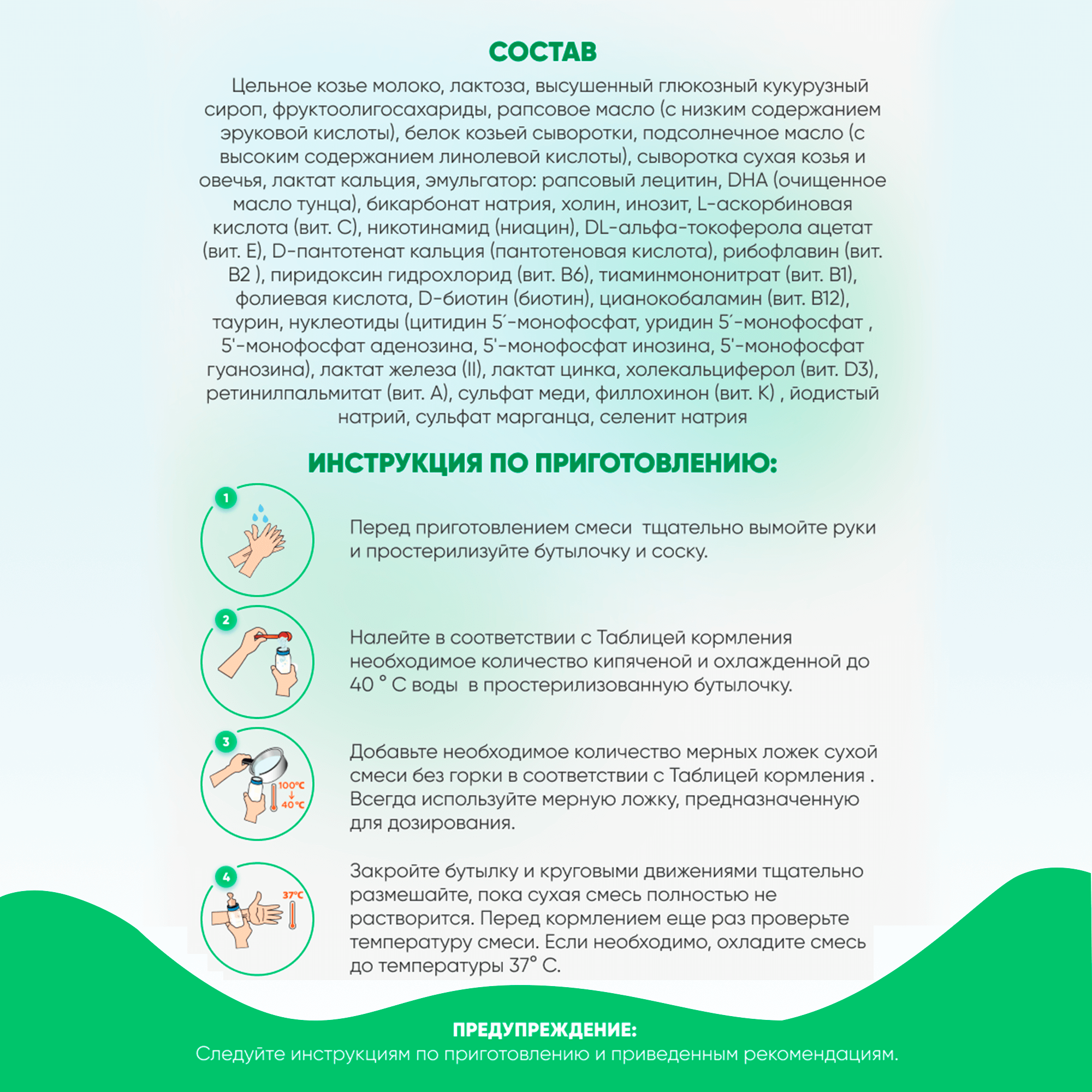 СОСТАВ

Цельное козье молоко, лактоза, высушенный глюкозный кукурузный сироп, фруктоолигосахариды, рапсовое масло (с низким содержанием эруковой кислоты), белок козьей сыворотки, подсолнечное масло (с высоким содержанием линолевой кислоты), сыворотка сухая козья и овечья, лактат кальция, эмульгатор: рапсовый лецитин, DHA (очищенное масло тунца), бикарбонат натрия, холин, инозит, L-аскорбиновая кислота (вит. C), никотинамид (ниацин), DL-альфа-токоферола ацетат (вит. E), D-пантотенат кальция (пантотеновая кислота), рибофлавин (вит. B2 ), пиридоксин гидрохлорид (вит. B6), тиаминмононитрат (вит. B1), фолиевая кислота, D-биотин (биотин), цианокобаламин (вит. B12), таурин, нуклеотиды (цитидин 5´-монофосфат, уридин 5´-монофосфат , 5'-монофосфат аденозина, 5'-монофосфат инозина, 5'-монофосфат гуанозина), лактат железа (II), лактат цинка, холекальциферол (вит. D3), ретинилпальмитат (вит. A), сульфат меди, филлохинон (вит. K) , йодистый натрий, сульфат марганца, селенит натрия

ИНСТРУКЦИЯ ПО ПРИГОТОВЛЕНИЮ:

1

Перед приготовлением смеси тщательно вымойте руки и простерилизуйте бутылочку и соску.

2

Налейте в соответствии с Таблицей кормления необходимое количество кипяченой и охлажденной до 40 ° C воды в простерилизованную бутылочку.

3

100°C
40°C

Добавьте необходимое количество мерных ложек сухой смеси без горки в соответствии с Таблицей кормления . Всегда используйте мерную ложку, предназначенную для дозирования.

4

37°C

Закройте бутылку и круговыми движениями тщательно размешайте, пока сухая смесь полностью не растворится. Перед кормлением еще раз проверьте температуру смеси. Если необходимо, охладите смесь до температуры 37° C.

ПРЕДУПРЕЖДЕНИЕ:
Следуйте инструкциям по приготовлению и приведенным рекомендациям.